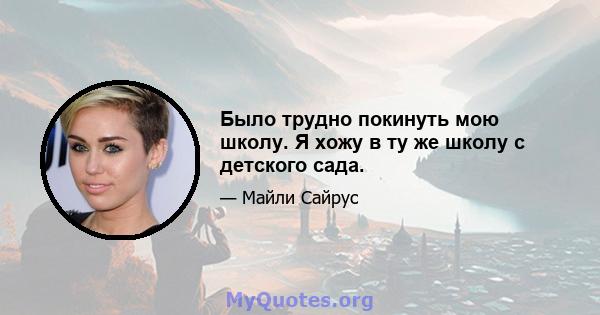 Было трудно покинуть мою школу. Я хожу в ту же школу с детского сада.

— Майли Сайрус

MyQuotes.org